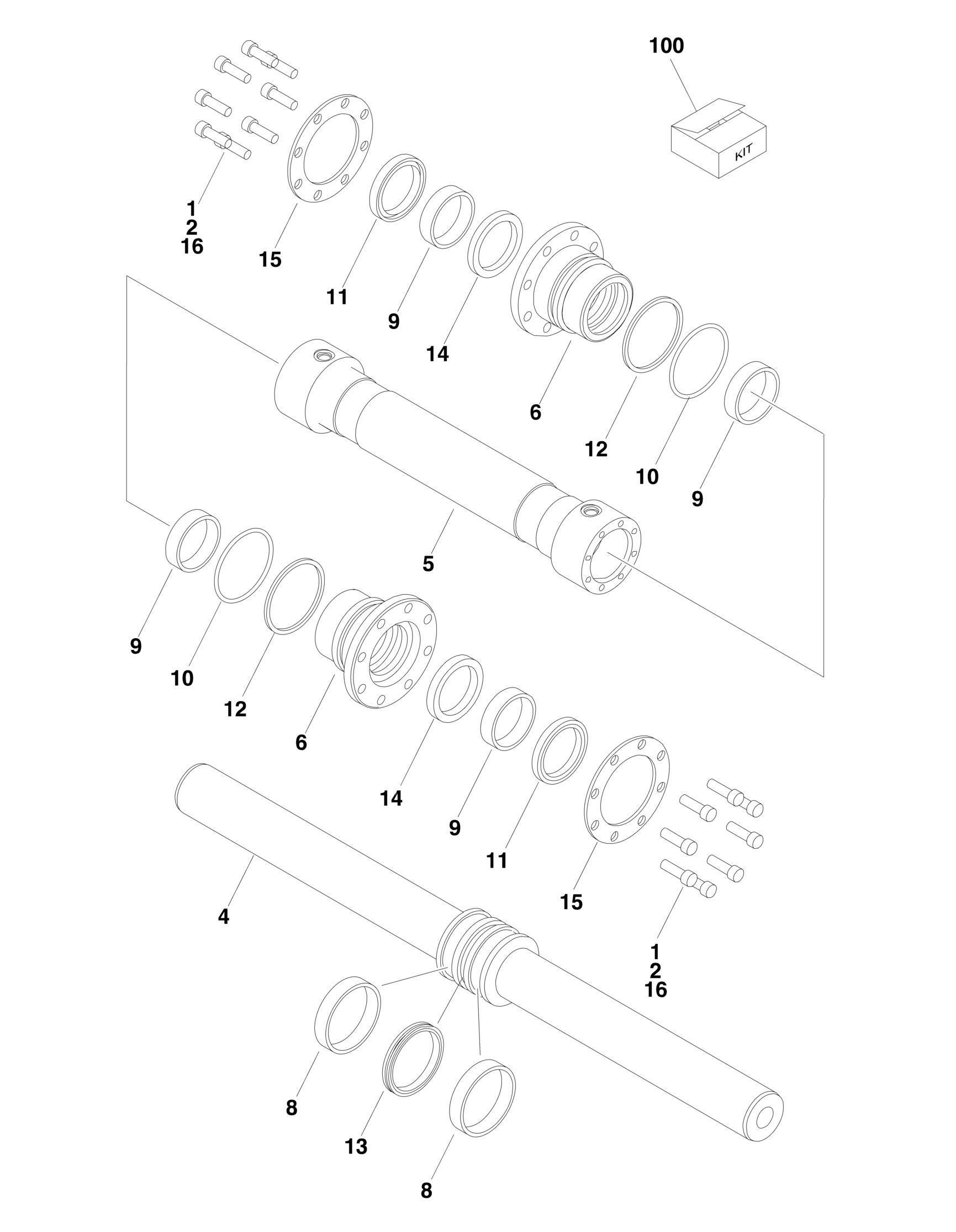 100

KIT

1
2
16

15

11

9

14

6

12

10

9

5

9

10

12

6

14

9

11

15

1
2
16

4

8

13

8